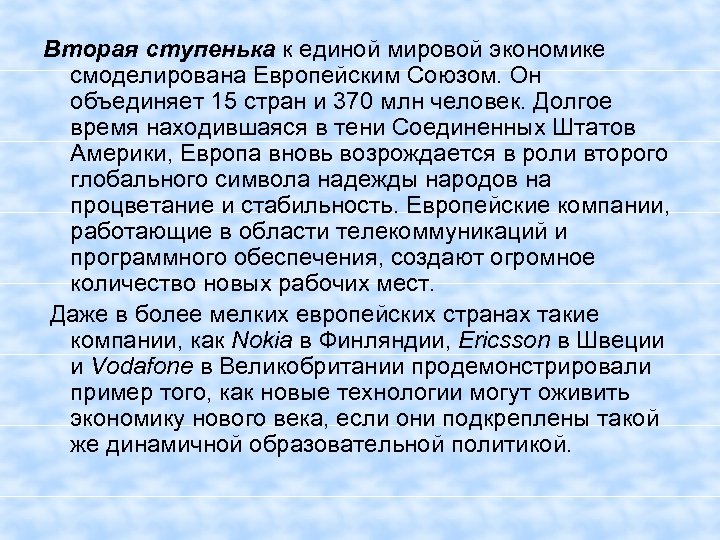 Вторая ступенька к единой мировой экономике смоделирована Европейским Союзом. Он объединяет 15 стран и 370 млн человек. Долгое время находившаяся в тени Соединенных Штатов Америки, Европа вновь возрождается в роли второго глобального символа надежды народов на процветание и стабильность. Европейские компании, работающие в области телекоммуникаций и программного обеспечения, создают огромное количество новых рабочих мест.

Даже в более мелких европейских странах такие компании, как Nokia в Финляндии, Ericsson в Швеции и Vodafone в Великобритании продемонстрировали пример того, как новые технологии могут оживить экономику нового века, если они подкреплены такой же динамичной образовательной политикой.